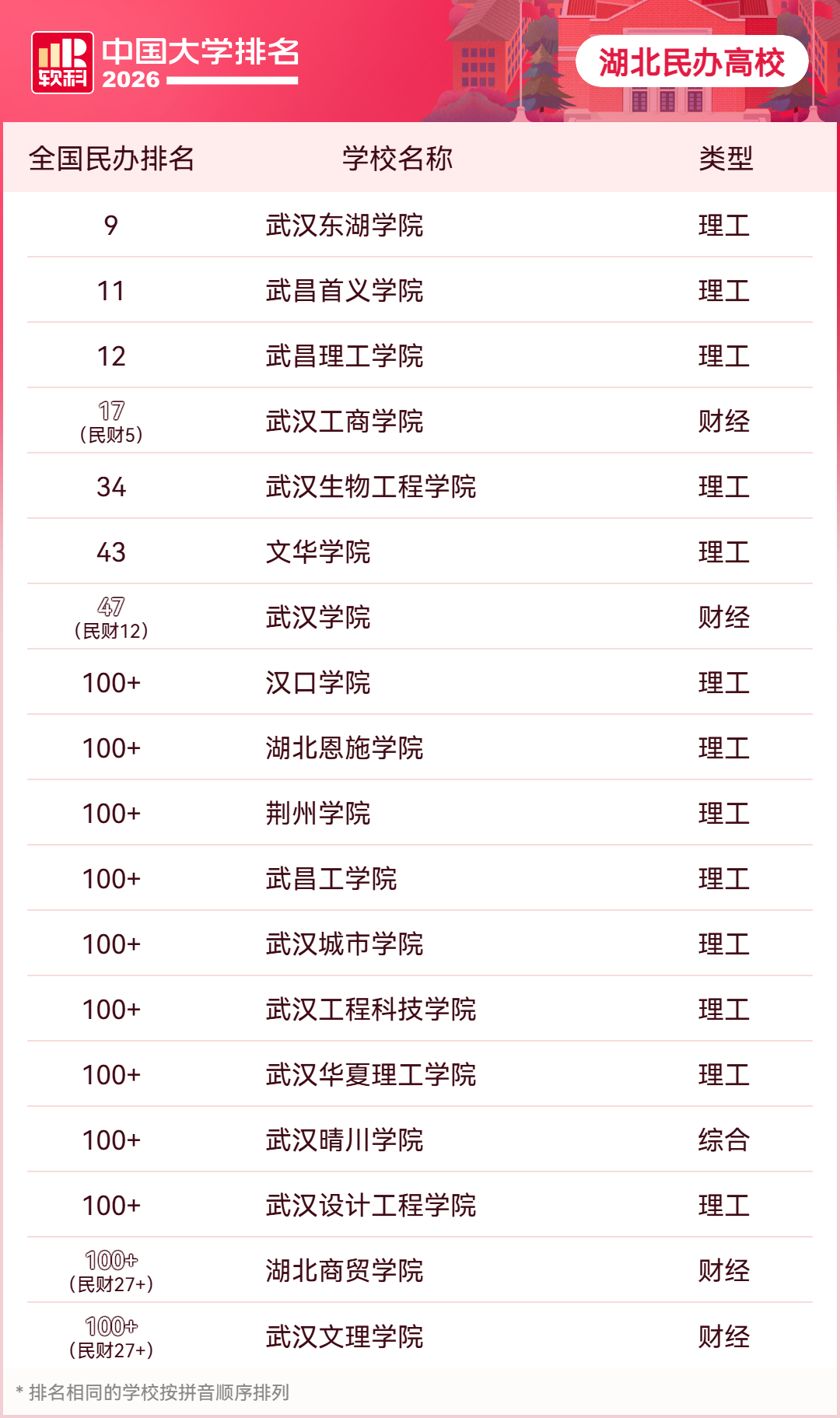 软科 中国大学排名 2026

湖北民办高校

| 全国民办排名 | 学校名称 | 类型 |
|---|---|---|
| 9 | 武汉东湖学院 | 理工 |
| 11 | 武昌首义学院 | 理工 |
| 12 | 武昌理工学院 | 理工 |
| 17 (民财5) | 武汉工商学院 | 财经 |
| 34 | 武汉生物工程学院 | 理工 |
| 43 | 文华学院 | 理工 |
| 47 (民财12) | 武汉学院 | 财经 |
| 100+ | 汉口学院 | 理工 |
| 100+ | 湖北恩施学院 | 理工 |
| 100+ | 荆州学院 | 理工 |
| 100+ | 武昌工学院 | 理工 |
| 100+ | 武汉城市学院 | 理工 |
| 100+ | 武汉工程科技学院 | 理工 |
| 100+ | 武汉华夏理工学院 | 理工 |
| 100+ | 武汉晴川学院 | 综合 |
| 100+ | 武汉设计工程学院 | 理工 |
| 100+ (民财27+) | 湖北商贸学院 | 财经 |
| 100+ (民财27+) | 武汉文理学院 | 财经 |

* 排名相同的学校按拼音顺序排列